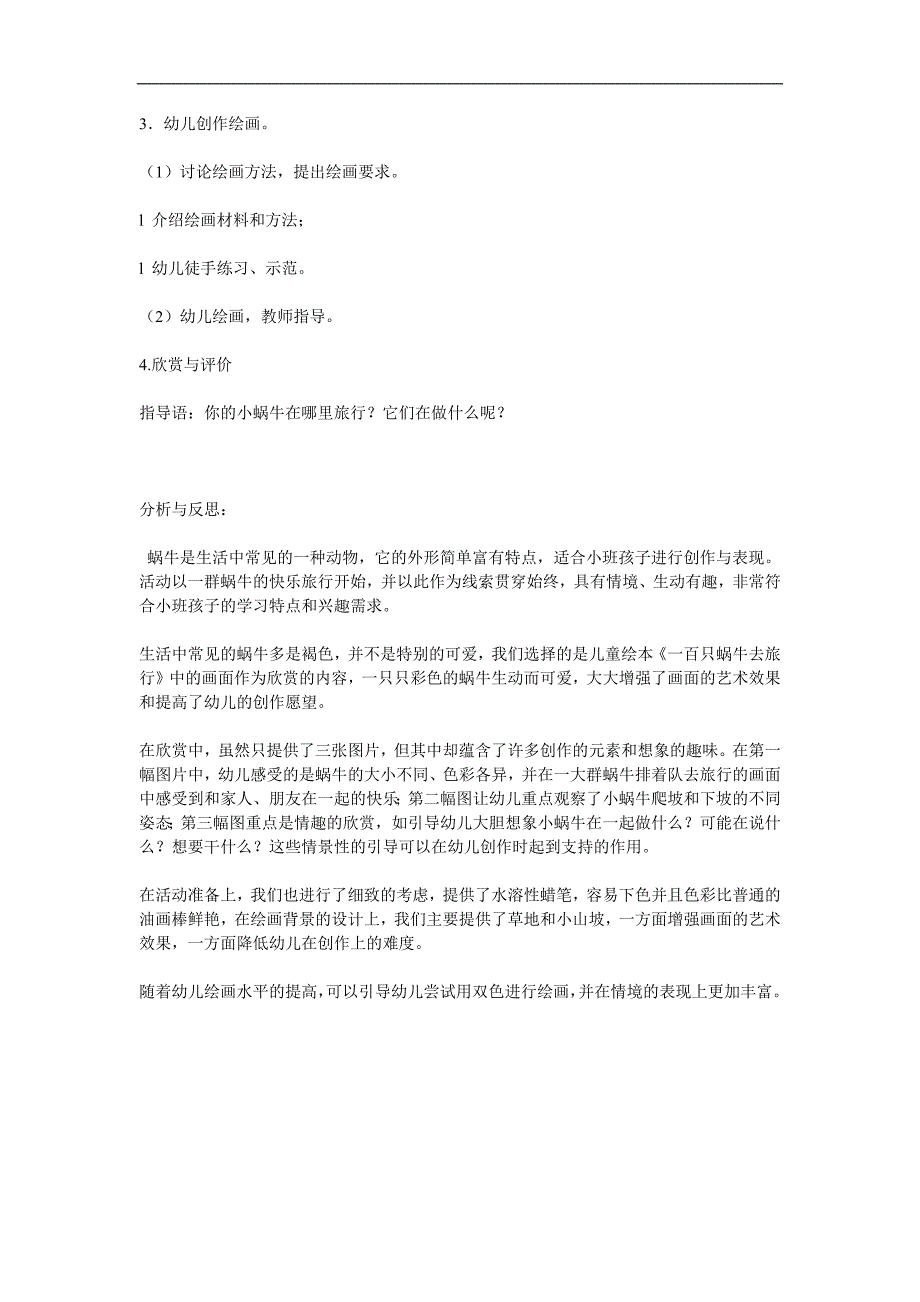 3．幼儿创作绘画。

（1）讨论绘画方法，提出绘画要求。

l 介绍绘画材料和方法;

l 幼儿徒手练习、示范。

（2）幼儿绘画，教师指导。

4.欣赏与评价

指导语：你的小蜗牛在哪里旅行？它们在做什么呢？

分析与反思：

蜗牛是生活中常见的一种动物，它的外形简单富有特点，适合小班孩子进行创作与表现。活动以一群蜗牛的快乐旅行开始，并以此作为线索贯穿始终，具有情境、生动有趣，非常符合小班孩子的学习特点和兴趣需求。

生活中常见的蜗牛多是褐色，并不是特别的可爱，我们选择的是儿童绘本《一百只蜗牛去旅行》中的画面作为欣赏的内容，一只只彩色的蜗牛生动而可爱，大大增强了画面的艺术效果和提高了幼儿的创作愿望。

在欣赏中，虽然只提供了三张图片，但其中却蕴含了许多创作的元素和想象的趣味。在第一幅图片中，幼儿感受的是蜗牛的大小不同、色彩各异，并在一大群蜗牛排着队去旅行的画面中感受到和家人、朋友在一起的快乐;第二幅图让幼儿重点观察了小蜗牛爬坡和下坡的不同姿态;第三幅图重点是情趣的欣赏，如引导幼儿大胆想象小蜗牛在一起做什么？可能在说什么？想要干什么？这些情景性的引导可以在幼儿创作时起到支持的作用。

在活动准备上，我们也进行了细致的考虑，提供了水溶性蜡笔，容易下色并且色彩比普通的油画棒鲜艳，在绘画背景的设计上，我们主要提供了草地和小山坡，一方面增强画面的艺术效果，一方面降低幼儿在创作上的难度。

随着幼儿绘画水平的提高，可以引导幼儿尝试用双色进行绘画，并在情境的表现上更加丰富。